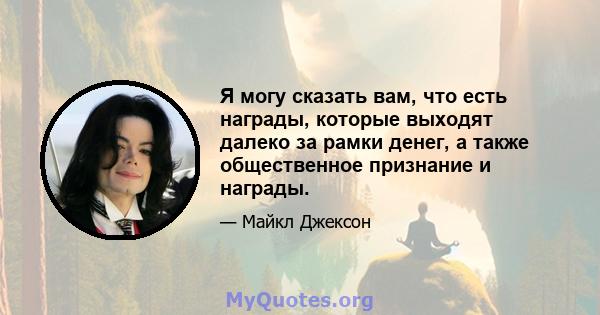 Я могу сказать вам, что есть награды, которые выходят далеко за рамки денег, а также общественное признание и награды.

— Майкл Джексон

MyQuotes.org